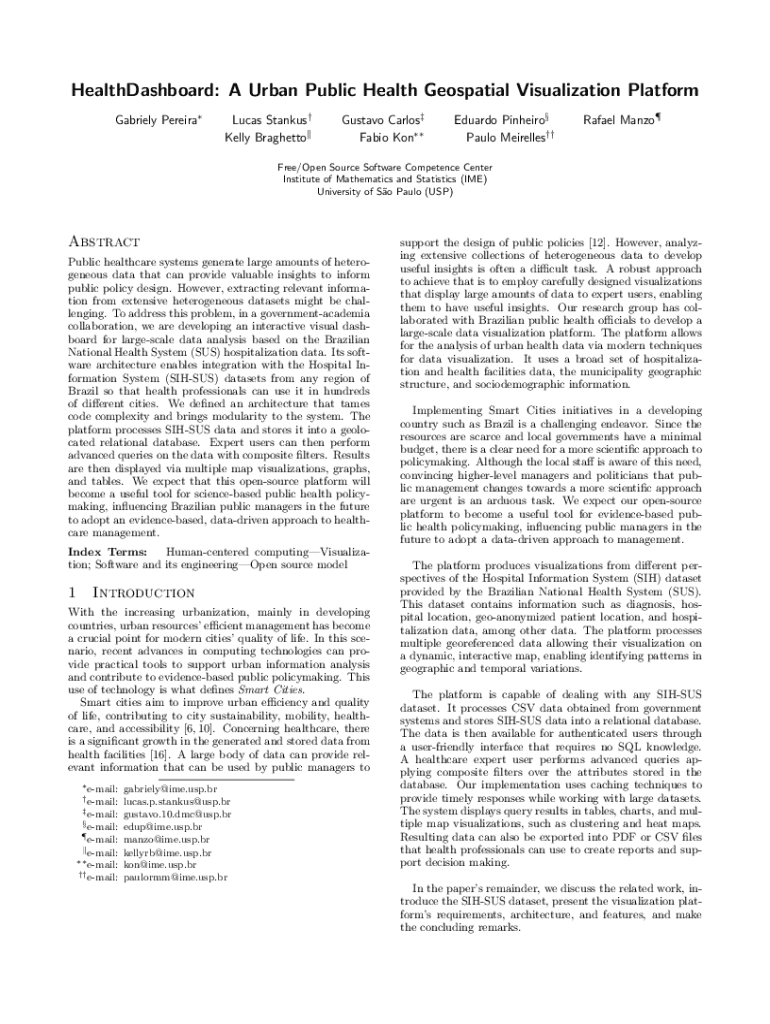 HealthDashboard: A Urban Public Health Geospatial Visualization Platform

Gabriely Pereira* Lucas Stankus† Gustavo Carlos‡ Eduardo Pinheiro§ Rafael Manzo¶ Kelly Braghetto‖ Fabio Kon** Paulo Meirelles††

Free/Open Source Software Competence Center
Institute of Mathematics and Statistics (IME)
University of São Paulo (USP)

ABSTRACT

Public healthcare systems generate large amounts of heterogeneous data that can provide valuable insights to inform public policy design. However, extracting relevant information from extensive heterogeneous datasets might be challenging. To address this problem, in a government-academia collaboration, we are developing an interactive visual dashboard for large-scale data analysis based on the Brazilian National Health System (SUS) hospitalization data. Its software architecture enables integration with the Hospital Information System (SIH-SUS) datasets from any region of Brazil so that health professionals can use it in hundreds of different cities. We defined an architecture that tames code complexity and brings modularity to the system. The platform processes SIH-SUS data and stores it into a geolocated relational database. Expert users can then perform advanced queries on the data with composite filters. Results are then displayed via multiple map visualizations, graphs, and tables. We expect that this open-source platform will become a useful tool for science-based public health policymaking, influencing Brazilian public managers in the future to adopt an evidence-based, data-driven approach to healthcare management.

Index Terms: Human-centered computing—Visualization; Software and its engineering—Open source model

1 INTRODUCTION

With the increasing urbanization, mainly in developing countries, urban resources' efficient management has become a crucial point for modern cities' quality of life. In this scenario, recent advances in computing technologies can provide practical tools to support urban information analysis and contribute to evidence-based public policymaking. This use of technology is what defines Smart Cities.

Smart cities aim to improve urban efficiency and quality of life, contributing to city sustainability, mobility, healthcare, and accessibility [6, 10]. Concerning healthcare, there is a significant growth in the generated and stored data from health facilities [16]. A large body of data can provide relevant information that can be used by public managers to

*e-mail: gabriely@ime.usp.br
†e-mail: lucas.p.stankus@usp.br
‡e-mail: gustavo.10.dmc@usp.br
§e-mail: edup@ime.usp.br
¶e-mail: manzo@ime.usp.br
‖e-mail: kellyrb@ime.usp.br
**e-mail: kon@ime.usp.br
††e-mail: paulormm@ime.usp.br

support the design of public policies [12]. However, analyzing extensive collections of heterogeneous data to develop useful insights is often a difficult task. A robust approach to achieve that is to employ carefully designed visualizations that display large amounts of data to expert users, enabling them to have useful insights. Our research group has collaborated with Brazilian public health officials to develop a large-scale data visualization platform. The platform allows for the analysis of urban health data via modern techniques for data visualization. It uses a broad set of hospitalization and health facilities data, the municipality geographic structure, and sociodemographic information.

Implementing Smart Cities initiatives in a developing country such as Brazil is a challenging endeavor. Since the resources are scarce and local governments have a minimal budget, there is a clear need for a more scientific approach to policymaking. Although the local staff is aware of this need, convincing higher-level managers and politicians that public management changes towards a more scientific approach are urgent is an arduous task. We expect our open-source platform to become a useful tool for evidence-based public health policymaking, influencing public managers in the future to adopt a data-driven approach to management.

The platform produces visualizations from different perspectives of the Hospital Information System (SIH) dataset provided by the Brazilian National Health System (SUS). This dataset contains information such as diagnosis, hospital location, geo-anonymized patient location, and hospitalization data, among other data. The platform processes multiple georeferenced data allowing their visualization on a dynamic, interactive map, enabling identifying patterns in geographic and temporal variations.

The platform is capable of dealing with any SIH-SUS dataset. It processes CSV data obtained from government systems and stores SIH-SUS data into a relational database. The data is then available for authenticated users through a user-friendly interface that requires no SQL knowledge. A healthcare expert user performs advanced queries applying composite filters over the attributes stored in the database. Our implementation uses caching techniques to provide timely responses while working with large datasets. The system displays query results in tables, charts, and multiple map visualizations, such as clustering and heat maps. Resulting data can also be exported into PDF or CSV files that health professionals can use to create reports and support decision making.

In the paper's remainder, we discuss the related work, introduce the SIH-SUS dataset, present the visualization platform's requirements, architecture, and features, and make the concluding remarks.